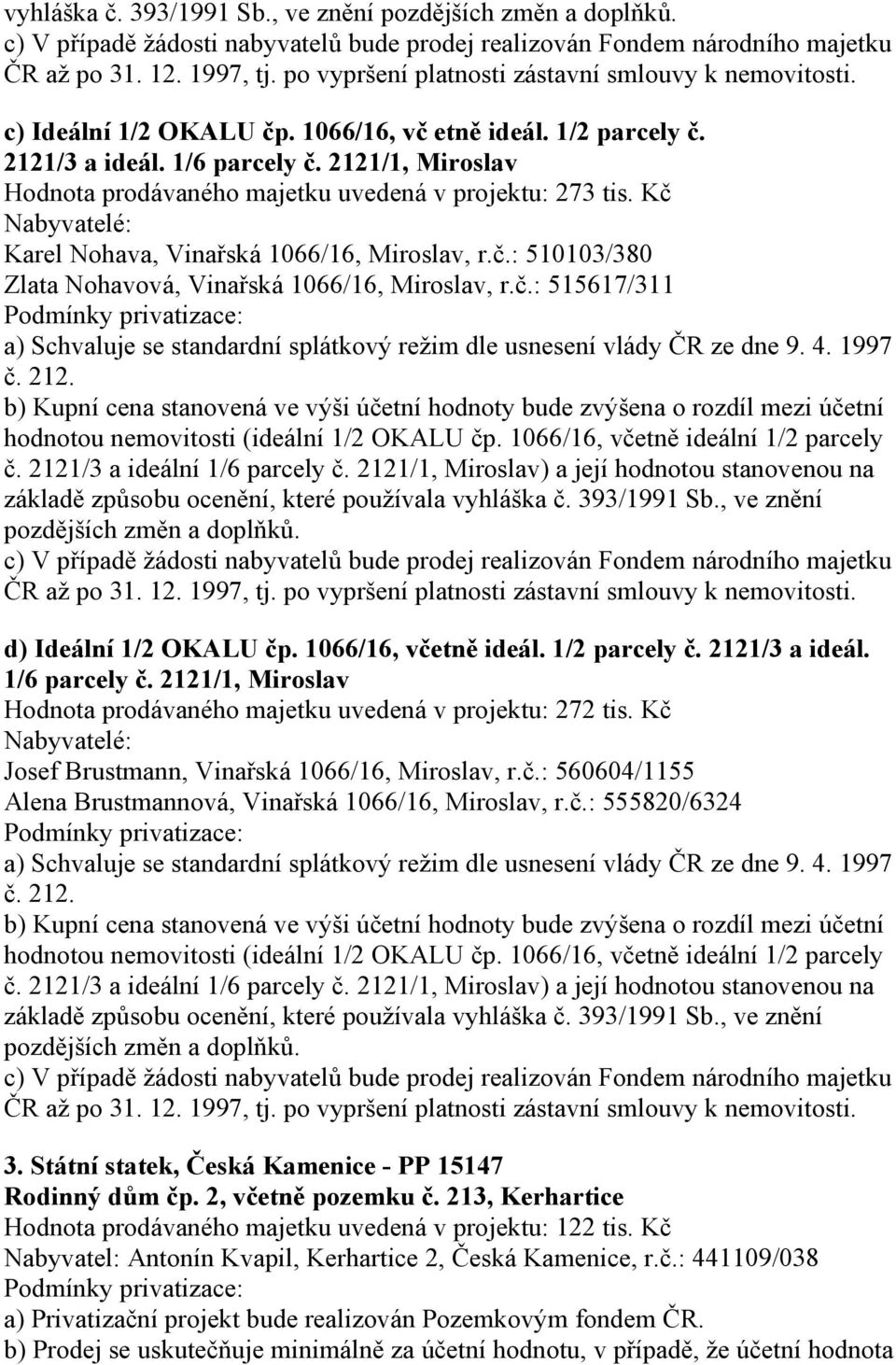 vyhláška č. 393/1991 Sb., ve znění pozdějších změn a doplňků.
c) V případě žádosti nabyvatelů bude prodej realizován Fondem národního majetku ČR až po 31. 12. 1997, tj. po vypršení platnosti zástavní smlouvy k nemovitosti.

c) Ideální 1/2 OKALU čp. 1066/16, vč etně ideál. 1/2 parcely č. 2121/3 a ideál. 1/6 parcely č. 2121/1, Miroslav
Hodnota prodávaného majetku uvedená v projektu: 273 tis. Kč
Nabyvatelé:
Karel Nohava, Vinařská 1066/16, Miroslav, r.č.: 510103/380
Zlata Nohavová, Vinařská 1066/16, Miroslav, r.č.: 515617/311
Podmínky privatizace:
a) Schvaluje se standardní splátkový režim dle usnesení vlády ČR ze dne 9. 4. 1997 č. 212.
b) Kupní cena stanovená ve výši účetní hodnoty bude zvýšena o rozdíl mezi účetní hodnotou nemovitosti (ideální 1/2 OKALU čp. 1066/16, včetně ideální 1/2 parcely č. 2121/3 a ideální 1/6 parcely č. 2121/1, Miroslav) a její hodnotou stanovenou na základě způsobu ocenění, které používala vyhláška č. 393/1991 Sb., ve znění pozdějších změn a doplňků.
c) V případě žádosti nabyvatelů bude prodej realizován Fondem národního majetku ČR až po 31. 12. 1997, tj. po vypršení platnosti zástavní smlouvy k nemovitosti.

d) Ideální 1/2 OKALU čp. 1066/16, včetně ideál. 1/2 parcely č. 2121/3 a ideál. 1/6 parcely č. 2121/1, Miroslav
Hodnota prodávaného majetku uvedená v projektu: 272 tis. Kč
Nabyvatelé:
Josef Brustmann, Vinařská 1066/16, Miroslav, r.č.: 560604/1155
Alena Brustmannová, Vinařská 1066/16, Miroslav, r.č.: 555820/6324
Podmínky privatizace:
a) Schvaluje se standardní splátkový režim dle usnesení vlády ČR ze dne 9. 4. 1997 č. 212.
b) Kupní cena stanovená ve výši účetní hodnoty bude zvýšena o rozdíl mezi účetní hodnotou nemovitosti (ideální 1/2 OKALU čp. 1066/16, včetně ideální 1/2 parcely č. 2121/3 a ideální 1/6 parcely č. 2121/1, Miroslav) a její hodnotou stanovenou na základě způsobu ocenění, které používala vyhláška č. 393/1991 Sb., ve znění pozdějších změn a doplňků.
c) V případě žádosti nabyvatelů bude prodej realizován Fondem národního majetku ČR až po 31. 12. 1997, tj. po vypršení platnosti zástavní smlouvy k nemovitosti.

3. Státní statek, Česká Kamenice - PP 15147
Rodinný dům čp. 2, včetně pozemku č. 213, Kerhartice
Hodnota prodávaného majetku uvedená v projektu: 122 tis. Kč
Nabyvatel: Antonín Kvapil, Kerhartice 2, Česká Kamenice, r.č.: 441109/038
Podmínky privatizace:
a) Privatizační projekt bude realizován Pozemkovým fondem ČR.
b) Prodej se uskutečňuje minimálně za účetní hodnotu, v případě, že účetní hodnota